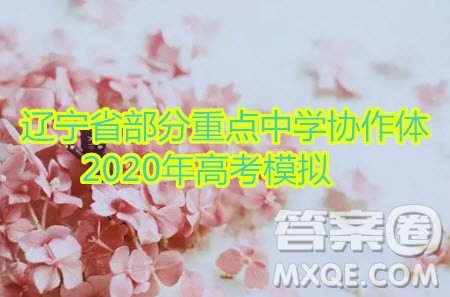 辽宁省部分重点中学协作体
2020年高考模拟

答案圈
MXQE.COM